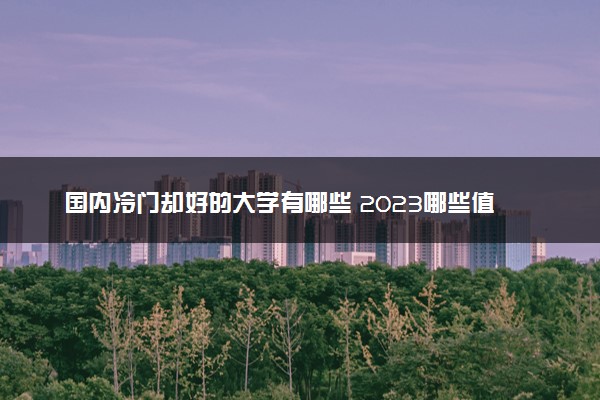 国内冷门却好的大学有哪些 2023哪些值